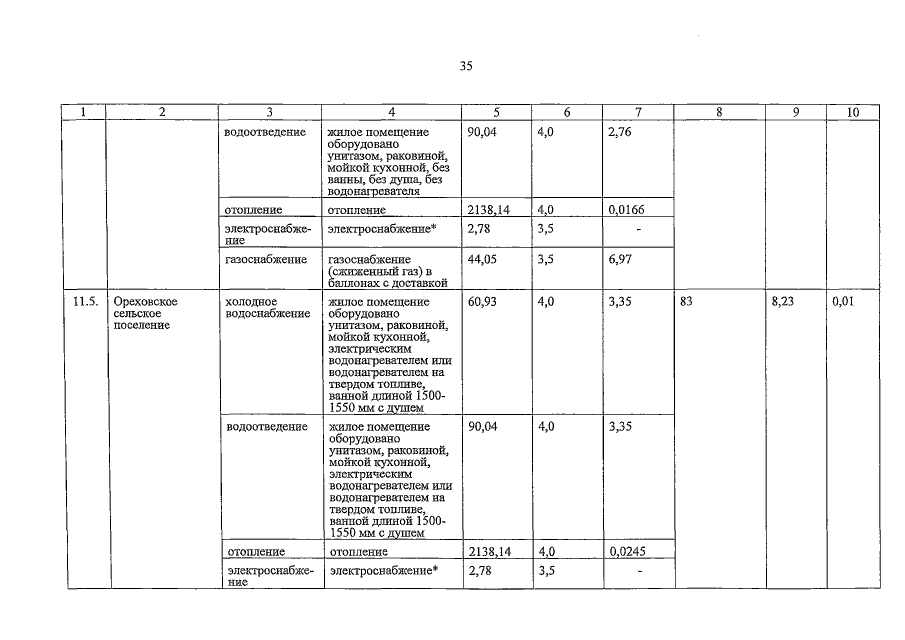 35

| 1 | 2 | 3 | 4 | 5 | 6 | 7 | 8 | 9 | 10 |
|---|---|---|---|---|---|---|---|---|---|
| | | водоотведение | жилое помещение оборудовано унитазом, раковиной, мойкой кухонной, без ванны, без душа, без водонагревателя | 90,04 | 4,0 | 2,76 | | | |
| | | отопление | отопление | 2138,14 | 4,0 | 0,0166 | | | |
| | | электроснабжение | электроснабжение* | 2,78 | 3,5 | - | | | |
| | | газоснабжение | газоснабжение (сжиженный газ) в баллонах с доставкой | 44,05 | 3,5 | 6,97 | | | |
| 11.5. | Ореховское сельское поселение | холодное водоснабжение | жилое помещение оборудовано унитазом, раковиной, мойкой кухонной, электрическим водонагревателем или водонагревателем на твердом топливе, ванной длиной 1500-1550 мм с душем | 60,93 | 4,0 | 3,35 | 83 | 8,23 | 0,01 |
| | | водоотведение | жилое помещение оборудовано унитазом, раковиной, мойкой кухонной, электрическим водонагревателем или водонагревателем на твердом топливе, ванной длиной 1500-1550 мм с душем | 90,04 | 4,0 | 3,35 | | | |
| | | отопление | отопление | 2138,14 | 4,0 | 0,0245 | | | |
| | | электроснабжение | электроснабжение* | 2,78 | 3,5 | - | | | |